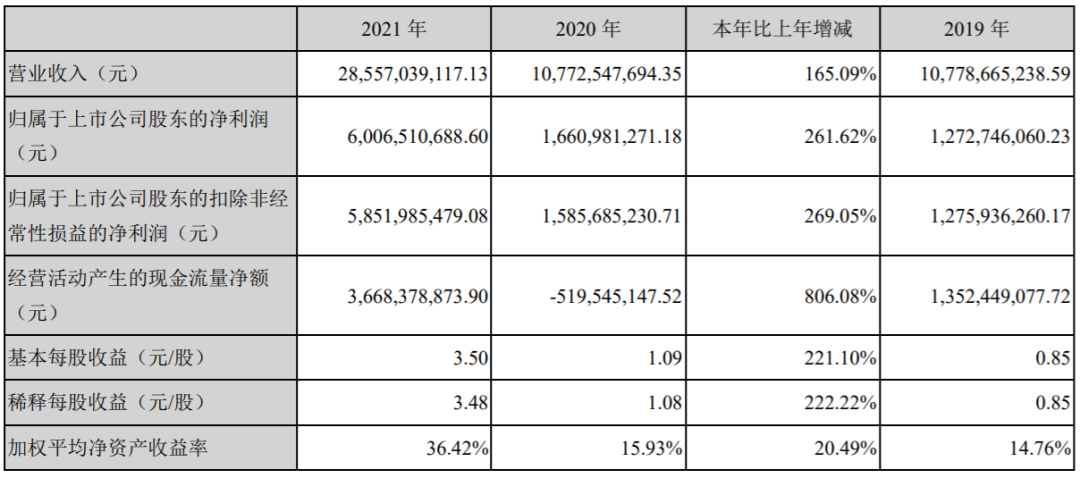 |  | 2021年 | 2020年 | 本年比上年增减 | 2019年 |
|---|---|---|---|---|
| 营业收入（元） | 28,557,039,117.13 | 10,772,547,694.35 | 165.09% | 10,778,665,238.59 |
| 归属于上市公司股东的净利润（元） | 6,006,510,688.60 | 1,660,981,271.18 | 261.62% | 1,272,746,060.23 |
| 归属于上市公司股东的扣除非经常性损益的净利润（元） | 5,851,985,479.08 | 1,585,685,230.71 | 269.05% | 1,275,936,260.17 |
| 经营活动产生的现金流量净额（元） | 3,668,378,873.90 | -519,545,147.52 | 806.08% | 1,352,449,077.72 |
| 基本每股收益（元/股） | 3.50 | 1.09 | 221.10% | 0.85 |
| 稀释每股收益（元/股） | 3.48 | 1.08 | 222.22% | 0.85 |
| 加权平均净资产收益率 | 36.42% | 15.93% | 20.49% | 14.76% |